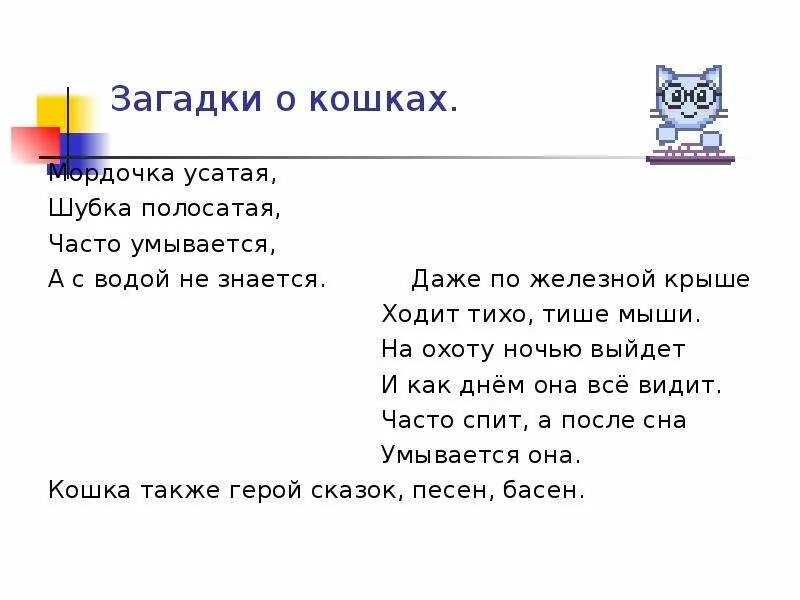 Загадки о кошках.

Мордочка усатая,
Шубка полосатая,
Часто умывается,
А с водой не знается.

Даже по железной крыше
Ходит тихо, тише мыши.
На охоту ночью выйдет
И как днём она всё видит.
Часто спит, а после сна
Умывается она.

Кошка также герой сказок, песен, басен.